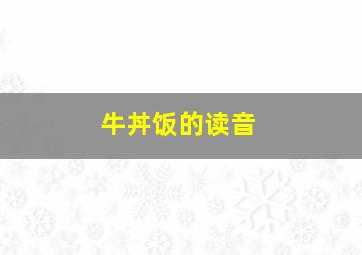 牛丼饭的读音